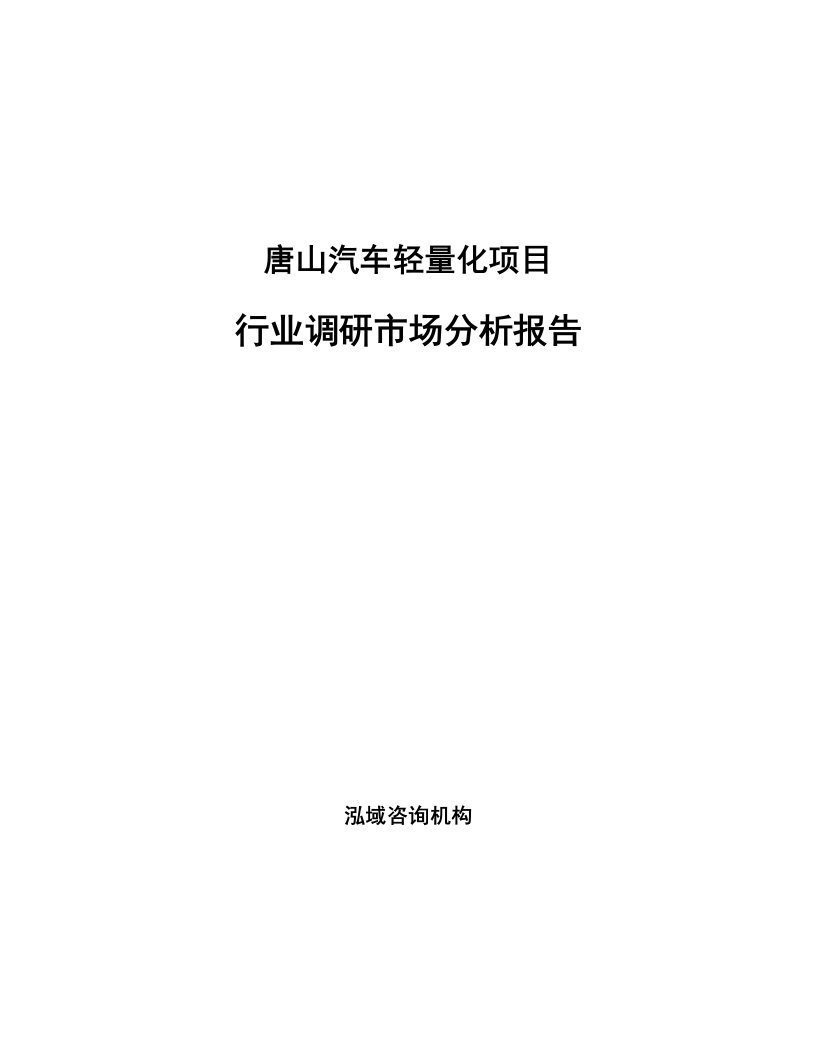 唐山汽车轻量化项目

行业调研市场分析报告

泓域咨询机构